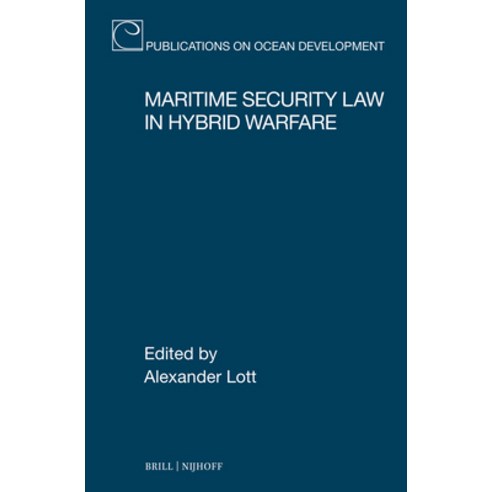 PUBLICATIONS ON OCEAN DEVELOPMENT

MARITIME SECURITY LAW
IN HYBRID WARFARE

Edited by
Alexander Lott

BRILL | NIJHOFF